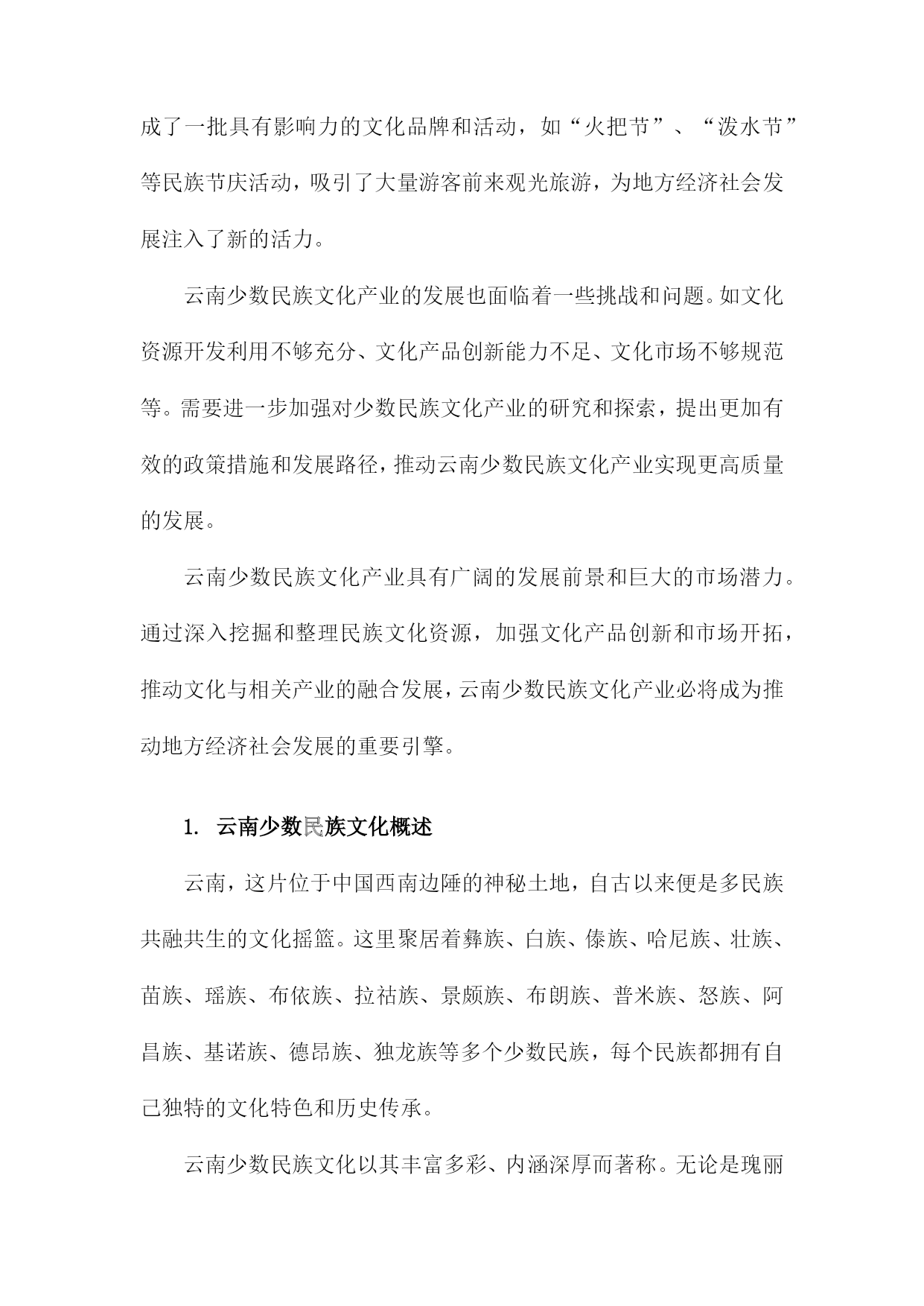 成了一批具有影响力的文化品牌和活动，如“火把节”、“泼水节”等民族节庆活动，吸引了大量游客前来观光旅游，为地方经济社会发展注入了新的活力。

云南少数民族文化产业的发展也面临着一些挑战和问题。如文化资源开发利用不够充分、文化产品创新能力不足、文化市场不够规范等。需要进一步加强对少数民族文化产业的研究和探索，提出更加有效的政策措施和发展路径，推动云南少数民族文化产业实现更高质量的发展。

云南少数民族文化产业具有广阔的发展前景和巨大的市场潜力。通过深入挖掘和整理民族文化资源，加强文化产品创新和市场开拓，推动文化与相关产业的融合发展，云南少数民族文化产业必将成为推动地方经济社会发展的重要引擎。

1. 云南少数民族文化概述

云南，这片位于中国西南边陲的神秘土地，自古以来便是多民族共融共生的文化摇篮。这里聚居着彝族、白族、傣族、哈尼族、壮族、苗族、瑶族、布依族、拉祜族、景颇族、布朗族、普米族、怒族、阿昌族、基诺族、德昂族、独龙族等多个少数民族，每个民族都拥有自己独特的文化特色和历史传承。

云南少数民族文化以其丰富多彩、内涵深厚而著称。无论是瑰丽